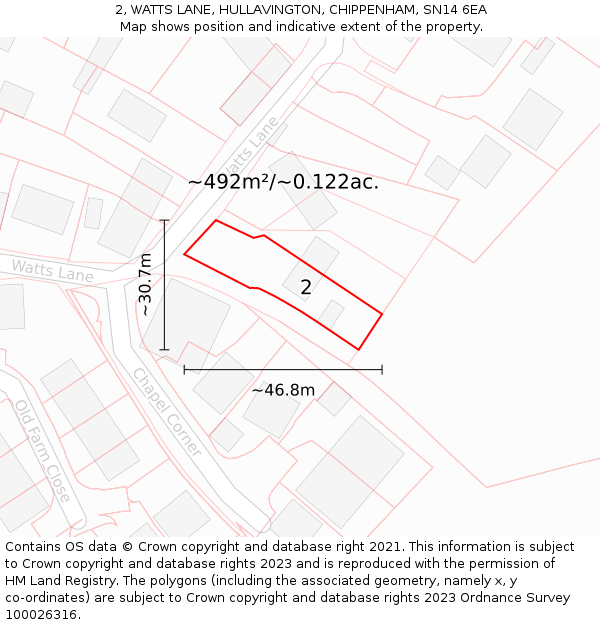 2, WATTS LANE, HULLAVINGTON, CHIPPENHAM, SN14 6EA
Map shows position and indicative extent of the property.

Watts Lane

~492m²/~0.122ac.

Watts Lane

~30.7m

2

~46.8m

Chapel Corner

Old Farm Close

Contains OS data © Crown copyright and database right 2021. This information is subject to Crown copyright and database rights 2023 and is reproduced with the permission of HM Land Registry. The polygons (including the associated geometry, namely x, y co-ordinates) are subject to Crown copyright and database rights 2023 Ordnance Survey 100026316.